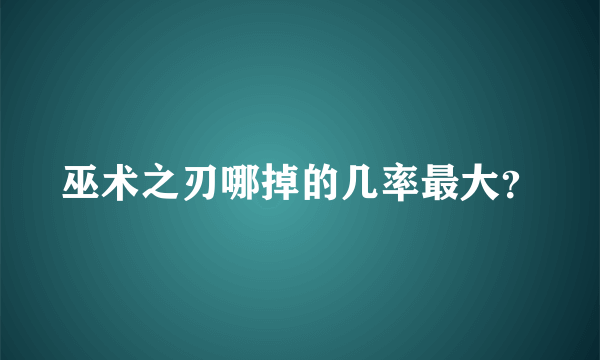 巫术之刃哪掉的几率最大?